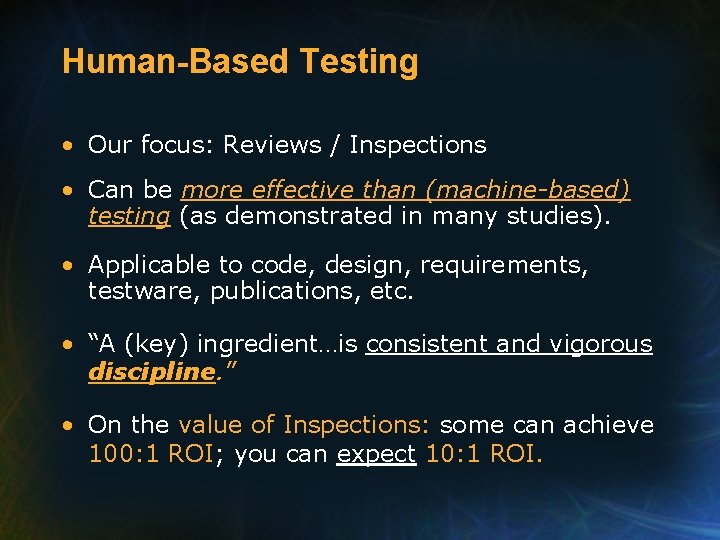 Human-Based Testing

• Our focus: Reviews / Inspections

• Can be more effective than (machine-based) testing (as demonstrated in many studies).

• Applicable to code, design, requirements, testware, publications, etc.

• “A (key) ingredient…is consistent and vigorous discipline.”

• On the value of Inspections: some can achieve 100:1 ROI; you can expect 10:1 ROI.